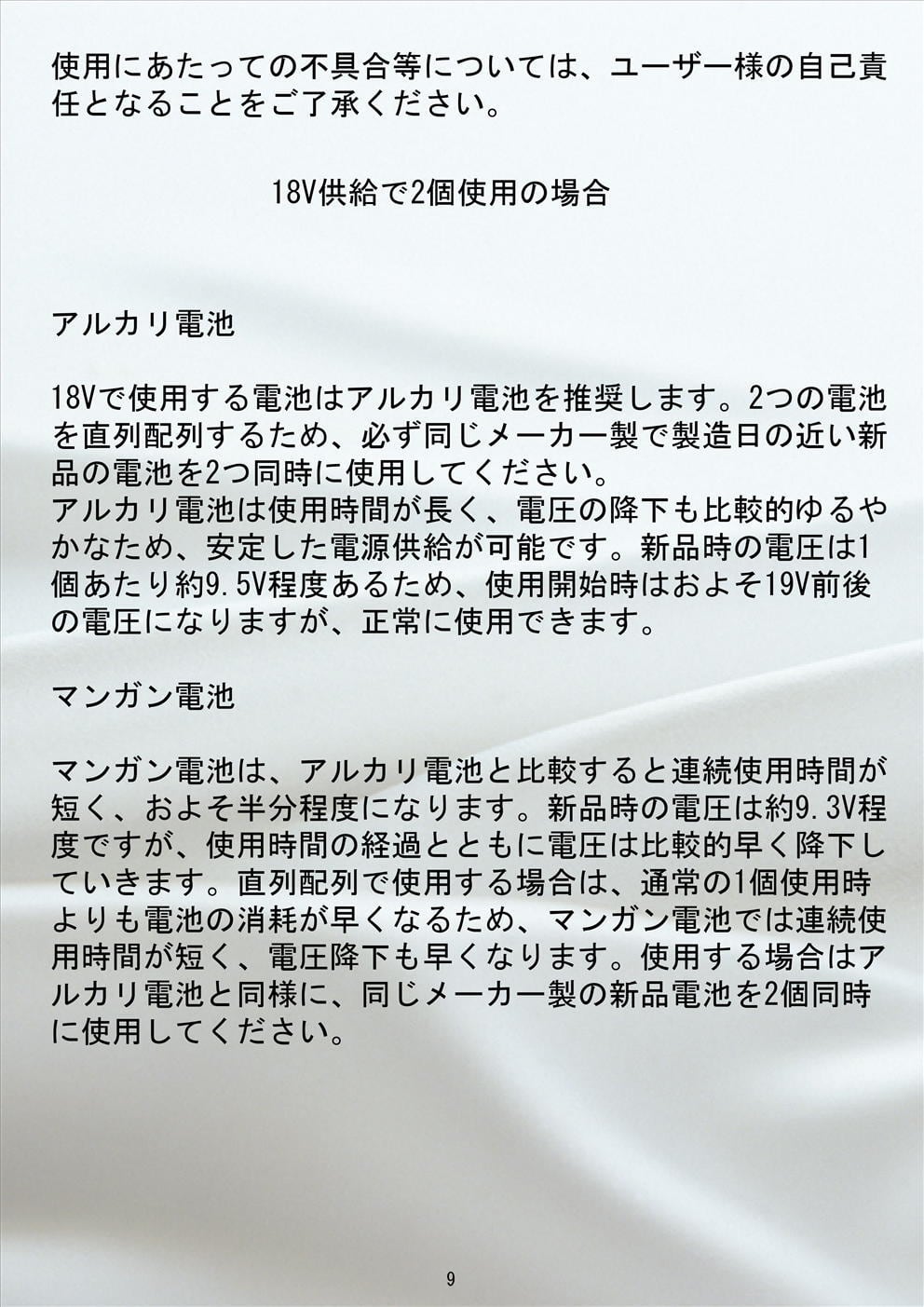 使用にあたっての不具合等については、ユーザー様の自己責任となることをご了承ください。

18V供給で2個使用の場合

アルカリ電池

18Vで使用する電池はアルカリ電池を推奨します。2つの電池を直列配列するため、必ず同じメーカー製で製造日の近い新品の電池を2つ同時に使用してください。
アルカリ電池は使用時間が長く、電圧の降下も比較的ゆるやかなため、安定した電源供給が可能です。新品時の電圧は1個あたり約9.5V程度あるため、使用開始時はおよそ19V前後の電圧になりますが、正常に使用できます。

マンガン電池

マンガン電池は、アルカリ電池と比較すると連続使用時間が短く、およそ半分程度になります。新品時の電圧は約9.3V程度ですが、使用時間の経過とともに電圧は比較的早く降下していきます。直列配列で使用する場合は、通常の1個使用時よりも電池の消耗が早くなるため、マンガン電池では連続使用時間が短く、電圧降下も早くなります。使用する場合はアルカリ電池と同様に、同じメーカー製の新品電池を2個同時に使用してください。

9